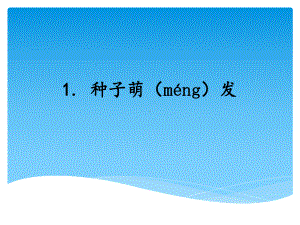 1. 种子萌（méng）发